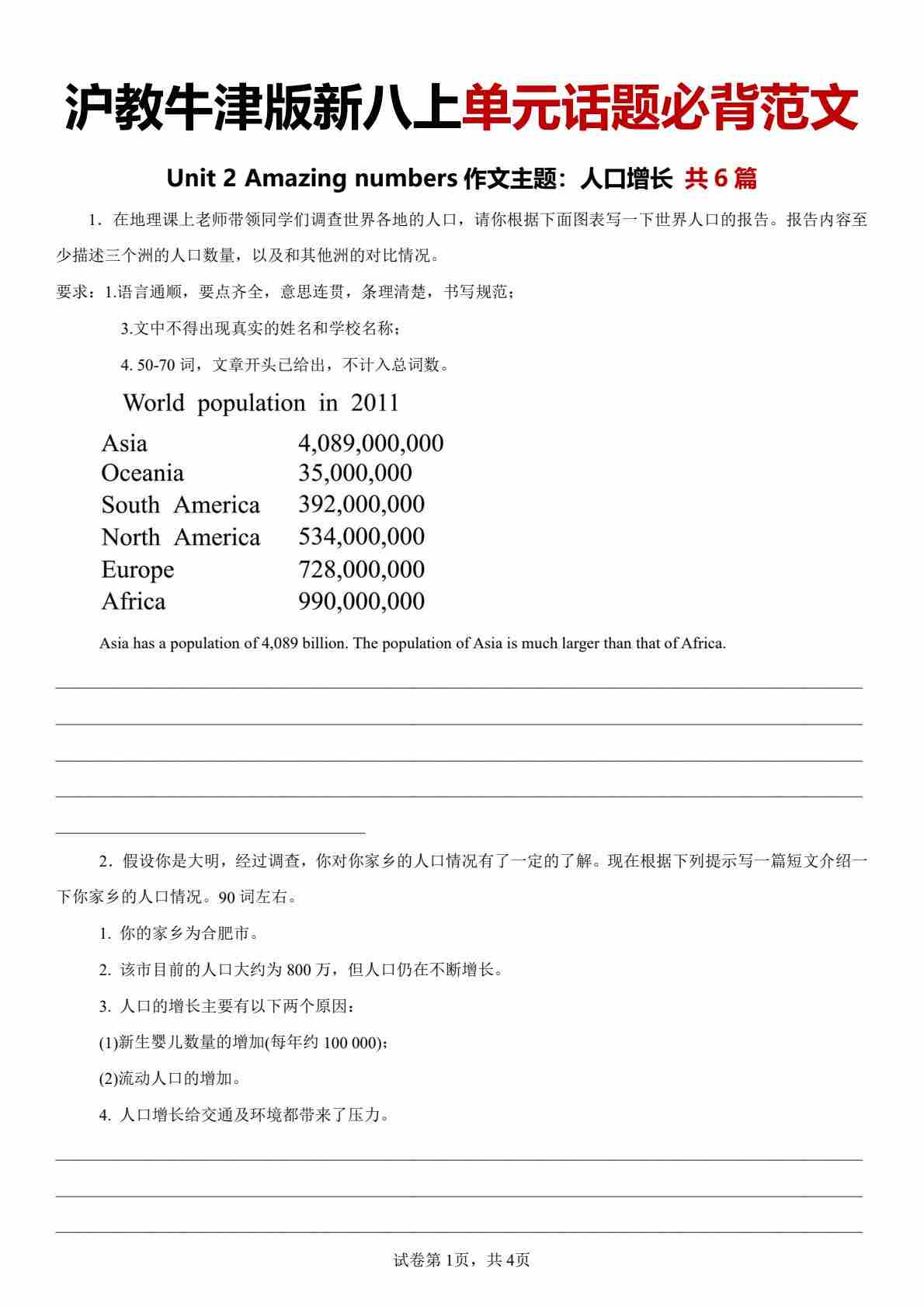 沪教牛津版新八上单元话题必背范文

Unit 2 Amazing numbers 作文主题：人口增长 共 6 篇

1．在地理课上老师带领同学们调查世界各地的人口，请你根据下面图表写一下世界人口的报告。报告内容至少描述三个洲的人口数量，以及和其他洲的对比情况。

要求：1.语言通顺，要点齐全，意思连贯，条理清楚，书写规范；

3.文中不得出现真实的姓名和学校名称；

4. 50-70 词，文章开头已给出，不计入总词数。

World population in 2011

| Asia | 4,089,000,000 |
|---|---|
| Oceania | 35,000,000 |
| South America | 392,000,000 |
| North America | 534,000,000 |
| Europe | 728,000,000 |
| Africa | 990,000,000 |

Asia has a population of 4,089 billion. The population of Asia is much larger than that of Africa.

2．假设你是大明，经过调查，你对你家乡的人口情况有了一定的了解。现在根据下列提示写一篇短文介绍一下你家乡的人口情况。90 词左右。

1. 你的家乡为合肥市。

2. 该市目前的人口大约为 800 万，但人口仍在不断增长。

3. 人口的增长主要有以下两个原因：

(1)新生婴儿数量的增加(每年约 100 000)；

(2)流动人口的增加。

4. 人口增长给交通及环境都带来了压力。

试卷第 1页，共 4页